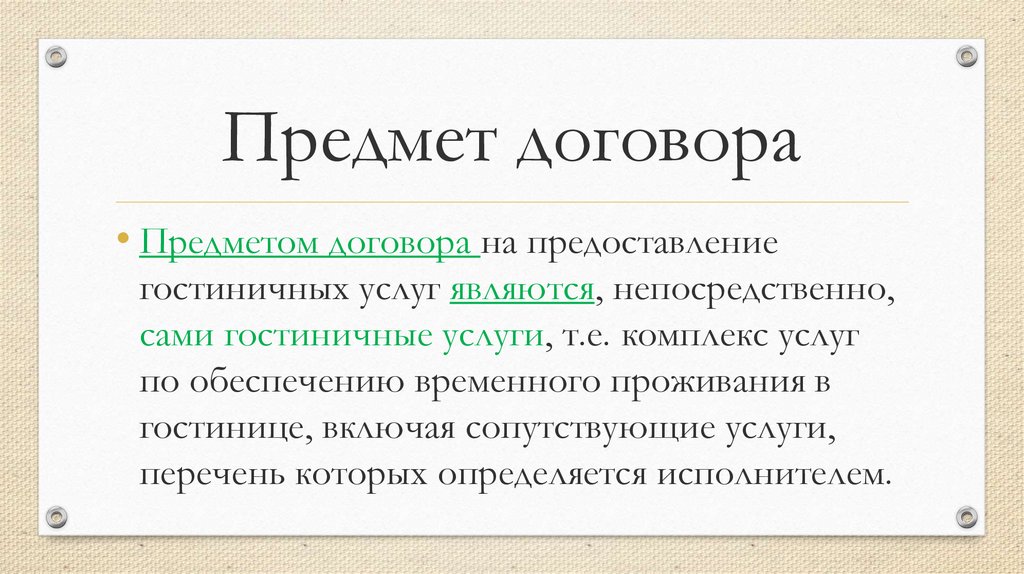 Предмет договора

• Предметом договора на предоставление гостиничных услуг являются, непосредственно, сами гостиничные услуги, т.е. комплекс услуг по обеспечению временного проживания в гостинице, включая сопутствующие услуги, перечень которых определяется исполнителем.